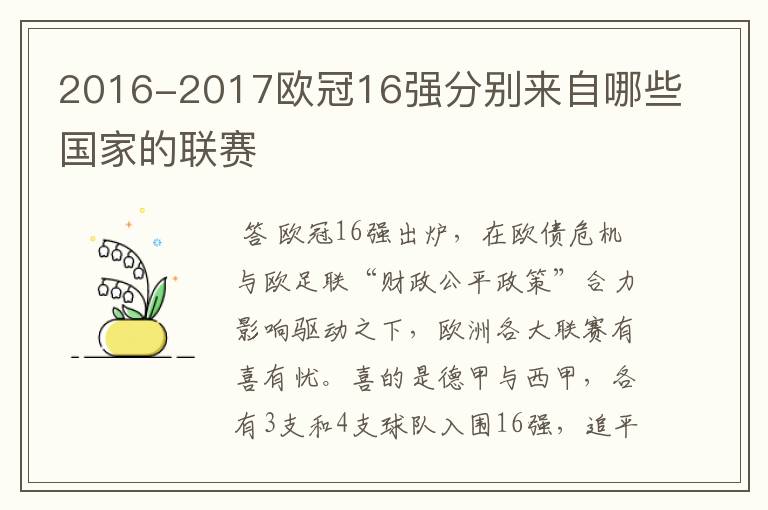 2016-2017欧冠16强分别来自哪些国家的联赛

答 欧冠16强出炉，在欧债危机与欧足联“财政公平政策”合力影响驱动之下，欧洲各大联赛有喜有忧。喜的是德甲与西甲，各有3支和4支球队入围16强，追平